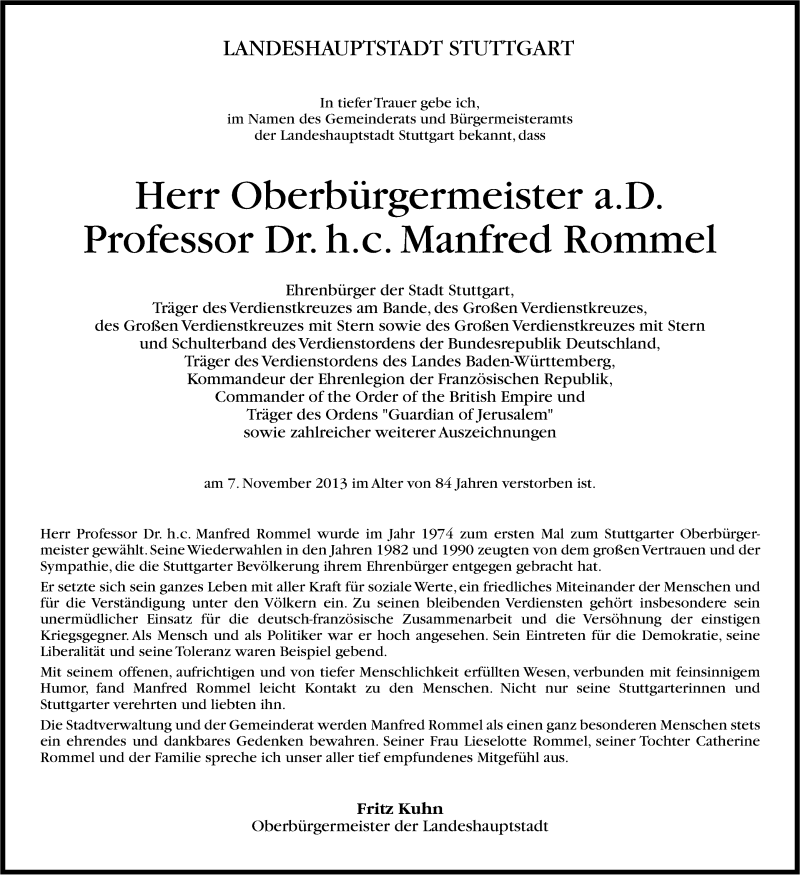 LANDESHAUPTSTADT STUTTGART

In tiefer Trauer gebe ich,
im Namen des Gemeinderats und Bürgermeisteramts
der Landeshauptstadt Stuttgart bekannt, dass

Herr Oberbürgermeister a.D.
Professor Dr. h.c. Manfred Rommel

Ehrenbürger der Stadt Stuttgart,
Träger des Verdienstkreuzes am Bande, des Großen Verdienstkreuzes,
des Großen Verdienstkreuzes mit Stern sowie des Großen Verdienstkreuzes mit Stern
und Schulterband des Verdienstordens der Bundesrepublik Deutschland,
Träger des Verdienstordens des Landes Baden-Württemberg,
Kommandeur der Ehrenlegion der Französischen Republik,
Commander of the Order of the British Empire und
Träger des Ordens "Guardian of Jerusalem"
sowie zahlreicher weiterer Auszeichnungen

am 7. November 2013 im Alter von 84 Jahren verstorben ist.

Herr Professor Dr. h.c. Manfred Rommel wurde im Jahr 1974 zum ersten Mal zum Stuttgarter Oberbürgermeister gewählt. Seine Wiederwahlen in den Jahren 1982 und 1990 zeugten von dem großen Vertrauen und der Sympathie, die die Stuttgarter Bevölkerung ihrem Ehrenbürger entgegen gebracht hat.

Er setzte sich sein ganzes Leben mit aller Kraft für soziale Werte, ein friedliches Miteinander der Menschen und für die Verständigung unter den Völkern ein. Zu seinen bleibenden Verdiensten gehört insbesondere sein unermüdlicher Einsatz für die deutsch-französische Zusammenarbeit und die Versöhnung der einstigen Kriegsgegner. Als Mensch und als Politiker war er hoch angesehen. Sein Eintreten für die Demokratie, seine Liberalität und seine Toleranz waren Beispiel gebend.

Mit seinem offenen, aufrichtigen und von tiefer Menschlichkeit erfüllten Wesen, verbunden mit feinsinnigem Humor, fand Manfred Rommel leicht Kontakt zu den Menschen. Nicht nur seine Stuttgarterinnen und Stuttgarter verehrten und liebten ihn.

Die Stadtverwaltung und der Gemeinderat werden Manfred Rommel als einen ganz besonderen Menschen stets ein ehrendes und dankbares Gedenken bewahren. Seiner Frau Lieselotte Rommel, seiner Tochter Catherine Rommel und der Familie spreche ich unser aller tief empfundenes Mitgefühl aus.

Fritz Kuhn
Oberbürgermeister der Landeshauptstadt